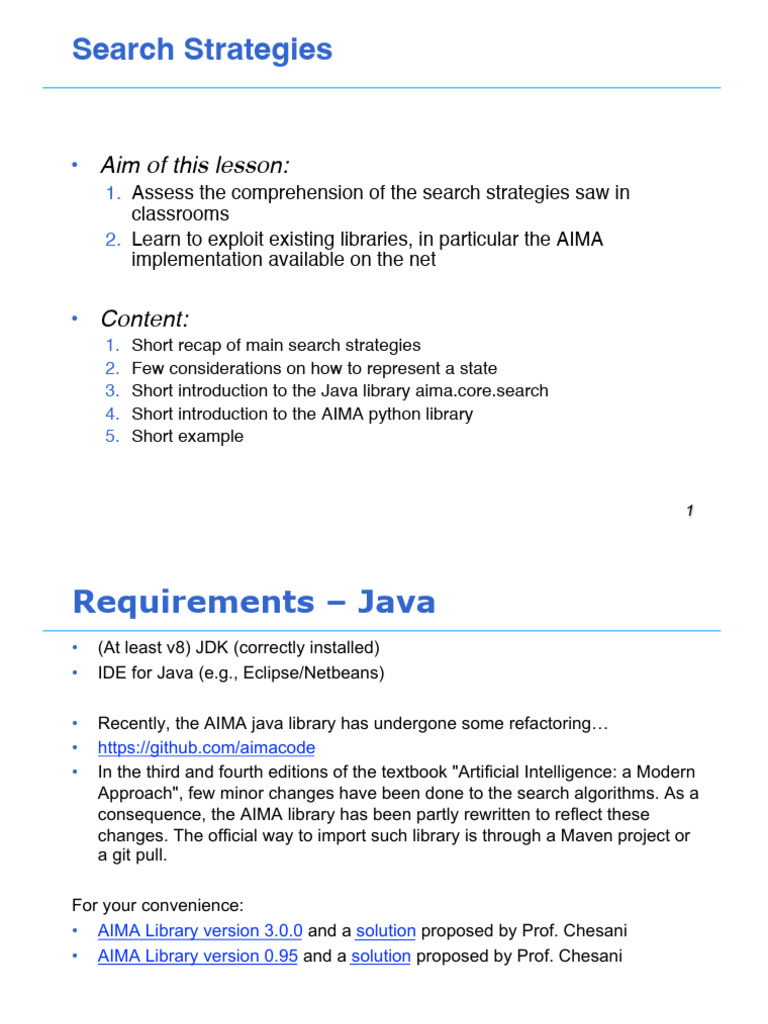 Search Strategies

• Aim of this lesson:
1. Assess the comprehension of the search strategies saw in classrooms
2. Learn to exploit existing libraries, in particular the AIMA implementation available on the net

• Content:
1. Short recap of main search strategies
2. Few considerations on how to represent a state
3. Short introduction to the Java library aima.core.search
4. Short introduction to the AIMA python library
5. Short example

1

Requirements – Java

• (At least v8) JDK (correctly installed)
• IDE for Java (e.g., Eclipse/Netbeans)

• Recently, the AIMA java library has undergone some refactoring…
• https://github.com/aimacode
• In the third and fourth editions of the textbook "Artificial Intelligence: a Modern Approach", few minor changes have been done to the search algorithms. As a consequence, the AIMA library has been partly rewritten to reflect these changes. The official way to import such library is through a Maven project or a git pull.

For your convenience:
• AIMA Library version 3.0.0 and a solution proposed by Prof. Chesani
• AIMA Library version 0.95 and a solution proposed by Prof. Chesani